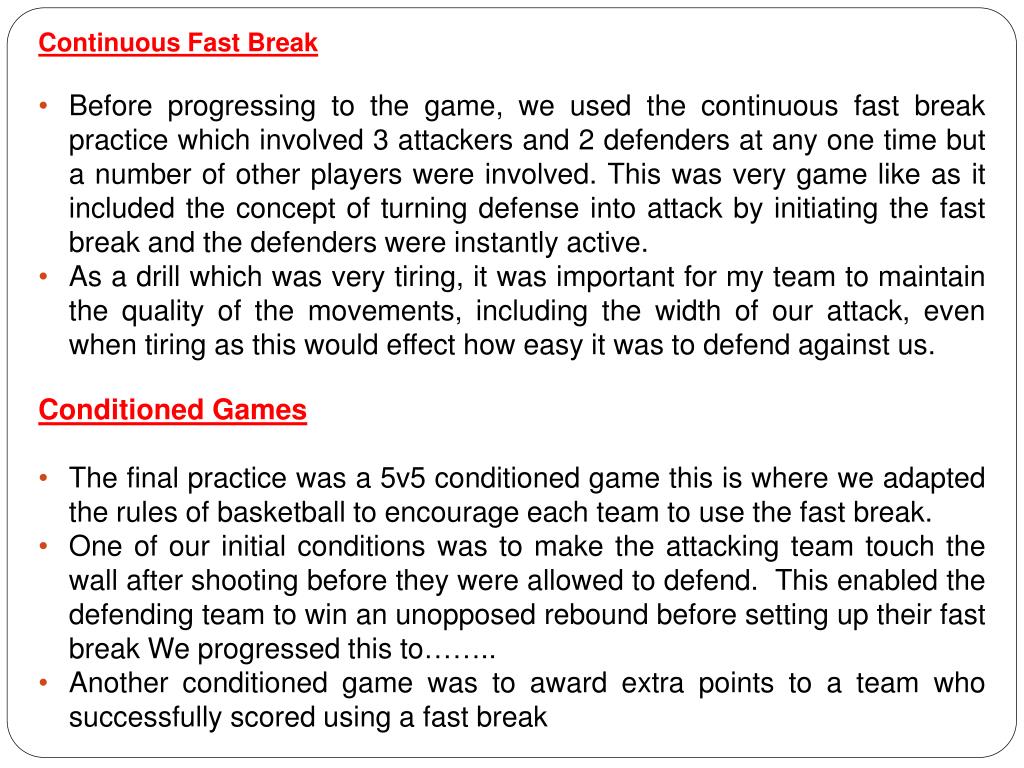 Continuous Fast Break

• Before progressing to the game, we used the continuous fast break practice which involved 3 attackers and 2 defenders at any one time but a number of other players were involved. This was very game like as it included the concept of turning defense into attack by initiating the fast break and the defenders were instantly active.
• As a drill which was very tiring, it was important for my team to maintain the quality of the movements, including the width of our attack, even when tiring as this would effect how easy it was to defend against us.

Conditioned Games

• The final practice was a 5v5 conditioned game this is where we adapted the rules of basketball to encourage each team to use the fast break.
• One of our initial conditions was to make the attacking team touch the wall after shooting before they were allowed to defend. This enabled the defending team to win an unopposed rebound before setting up their fast break We progressed this to……..
• Another conditioned game was to award extra points to a team who successfully scored using a fast break